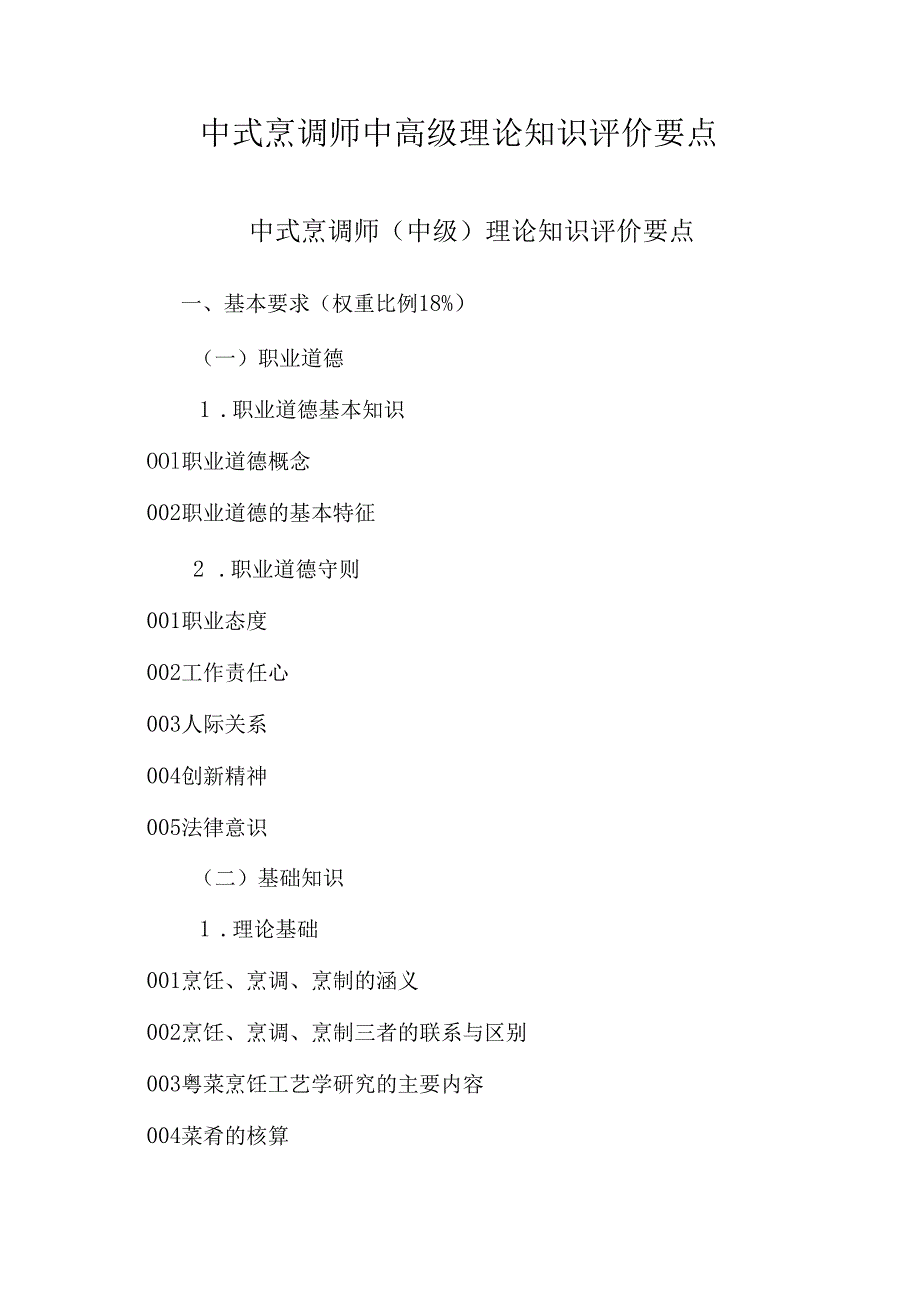 中式烹调师中高级理论知识评价要点

中式烹调师（中级）理论知识评价要点

一、基本要求（权重比例18%）

（一）职业道德

1．职业道德基本知识

001职业道德概念

002职业道德的基本特征

2．职业道德守则

001职业态度

002工作责任心

003人际关系

004创新精神

005法律意识

（二）基础知识

1．理论基础

001烹饪、烹调、烹制的涵义

002烹饪、烹调、烹制三者的联系与区别

003粤菜烹饪工艺学研究的主要内容

004菜肴的核算